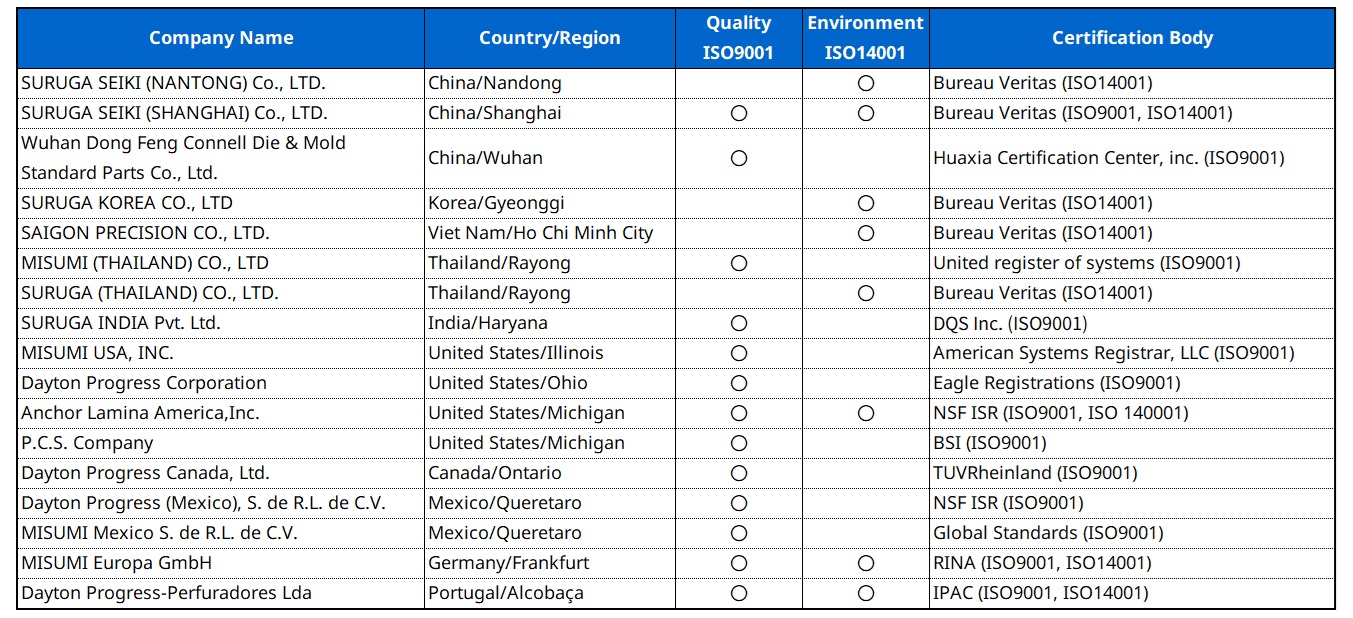 | Company Name | Country/Region | Quality ISO9001 | Environment ISO14001 | Certification Body |
|---|---|---|---|---|
| SURUGA SEIKI (NANTONG) Co., LTD. | China/Nandong | | ○ | Bureau Veritas (ISO14001) |
| SURUGA SEIKI (SHANGHAI) Co., LTD. | China/Shanghai | ○ | ○ | Bureau Veritas (ISO9001, ISO14001) |
| Wuhan Dong Feng Connell Die & Mold Standard Parts Co., Ltd. | China/Wuhan | ○ | | Huaxia Certification Center, inc. (ISO9001) |
| SURUGA KOREA CO., LTD | Korea/Gyeonggi | | ○ | Bureau Veritas (ISO14001) |
| SAIGON PRECISION CO., LTD. | Viet Nam/Ho Chi Minh City | | ○ | Bureau Veritas (ISO14001) |
| MISUMI (THAILAND) CO., LTD | Thailand/Rayong | ○ | | United register of systems (ISO9001) |
| SURUGA (THAILAND) CO., LTD. | Thailand/Rayong | | ○ | Bureau Veritas (ISO14001) |
| SURUGA INDIA Pvt. Ltd. | India/Haryana | ○ | | DQS Inc. (ISO9001) |
| MISUMI USA, INC. | United States/Illinois | ○ | | American Systems Registrar, LLC (ISO9001) |
| Dayton Progress Corporation | United States/Ohio | ○ | | Eagle Registrations (ISO9001) |
| Anchor Lamina America,Inc. | United States/Michigan | ○ | ○ | NSF ISR (ISO9001, ISO 140001) |
| P.C.S. Company | United States/Michigan | ○ | | BSI (ISO9001) |
| Dayton Progress Canada, Ltd. | Canada/Ontario | ○ | | TUVRheinland (ISO9001) |
| Dayton Progress (Mexico), S. de R.L. de C.V. | Mexico/Queretaro | ○ | | NSF ISR (ISO9001) |
| MISUMI Mexico S. de R.L. de C.V. | Mexico/Queretaro | ○ | | Global Standards (ISO9001) |
| MISUMI Europa GmbH | Germany/Frankfurt | ○ | ○ | RINA (ISO9001, ISO14001) |
| Dayton Progress-Perfuradores Lda | Portugal/Alcobaça | ○ | ○ | IPAC (ISO9001, ISO14001) |